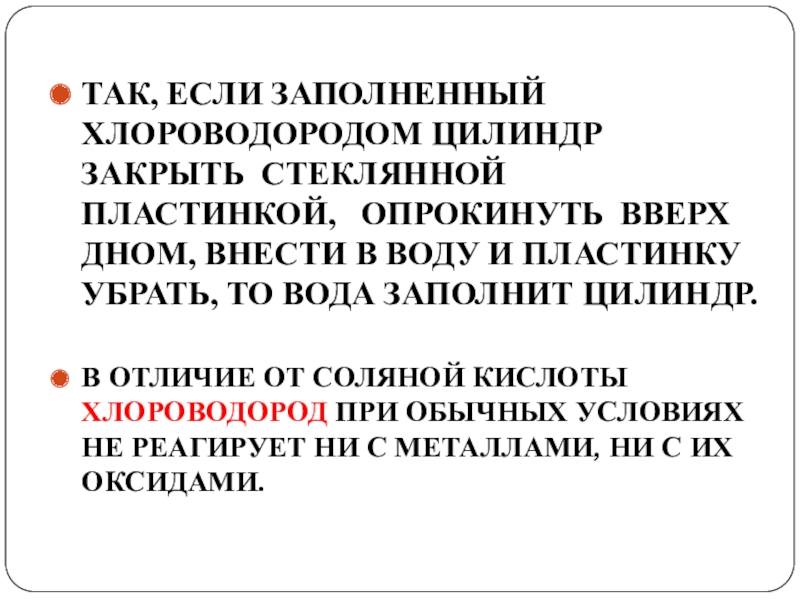 • ТАК, ЕСЛИ ЗАПОЛНЕННЫЙ ХЛОРОВОДОРОДОМ ЦИЛИНДР ЗАКРЫТЬ СТЕКЛЯННОЙ ПЛАСТИНКОЙ, ОПРОКИНУТЬ ВВЕРХ ДНОМ, ВНЕСТИ В ВОДУ И ПЛАСТИНКУ УБРАТЬ, ТО ВОДА ЗАПОЛНИТ ЦИЛИНДР.

• В ОТЛИЧИЕ ОТ СОЛЯНОЙ КИСЛОТЫ ХЛОРОВОДОРОД ПРИ ОБЫЧНЫХ УСЛОВИЯХ НЕ РЕАГИРУЕТ НИ С МЕТАЛЛАМИ, НИ С ИХ ОКСИДАМИ.